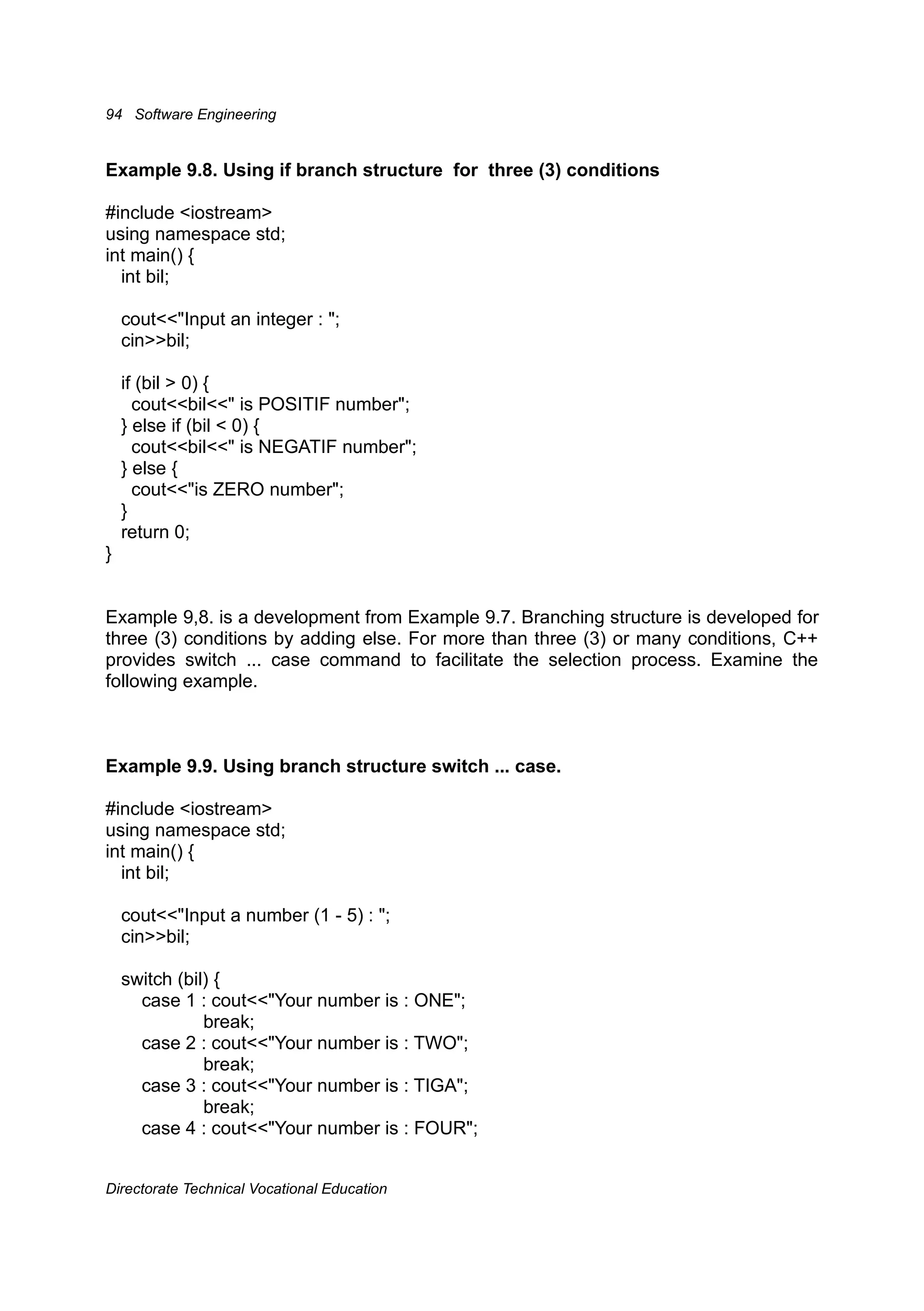 94 Software Engineering

**Example 9.8. Using if branch structure for three (3) conditions**

#include <iostream>
using namespace std;
int main() {
  int bil;

  cout<<"Input an integer : ";
  cin>>bil;

  if (bil > 0) {
    cout<<bil<<" is POSITIF number";
  } else if (bil < 0) {
    cout<<bil<<" is NEGATIF number";
  } else {
    cout<<"is ZERO number";
  }
  return 0;
}

Example 9,8. is a development from Example 9.7. Branching structure is developed for three (3) conditions by adding else. For more than three (3) or many conditions, C++ provides switch ... case command to facilitate the selection process. Examine the following example.

**Example 9.9. Using branch structure switch ... case.**

#include <iostream>
using namespace std;
int main() {
  int bil;

  cout<<"Input a number (1 - 5) : ";
  cin>>bil;

  switch (bil) {
     case 1 : cout<<"Your number is : ONE";
              break;
     case 2 : cout<<"Your number is : TWO";
              break;
     case 3 : cout<<"Your number is : TIGA";
              break;
     case 4 : cout<<"Your number is : FOUR";

Directorate Technical Vocational Education